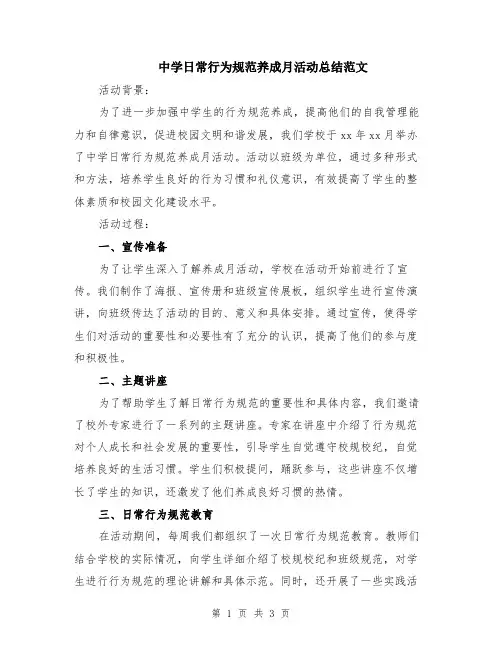 中学日常行为规范养成月活动总结范文

活动背景：

为了进一步加强中学生的行为规范养成，提高他们的自我管理能力和自律意识，促进校园文明和谐发展，我们学校于 xx 年 xx 月举办了中学日常行为规范养成月活动。活动以班级为单位，通过多种形式和方法，培养学生良好的行为习惯和礼仪意识，有效提高了学生的整体素质和校园文化建设水平。

活动过程：

一、宣传准备

为了让学生深入了解养成月活动，学校在活动开始前进行了宣传。我们制作了海报、宣传册和班级宣传展板，组织学生进行宣传演讲，向班级传达了活动的目的、意义和具体安排。通过宣传，使得学生们对活动的重要性和必要性有了充分的认识，提高了他们的参与度和积极性。

二、主题讲座

为了帮助学生了解日常行为规范的重要性和具体内容，我们邀请了校外专家进行了一系列的主题讲座。专家在讲座中介绍了行为规范对个人成长和社会发展的重要性，引导学生自觉遵守校规校纪，自觉培养良好的生活习惯。学生们积极提问，踊跃参与，这些讲座不仅增长了学生的知识，还激发了他们养成良好习惯的热情。

三、日常行为规范教育

在活动期间，每周我们都组织了一次日常行为规范教育。教师们结合学校的实际情况，向学生详细介绍了校规校纪和班级规范，对学生进行行为规范的理论讲解和具体示范。同时，还开展了一些实践活

第 1 页 共 3 页